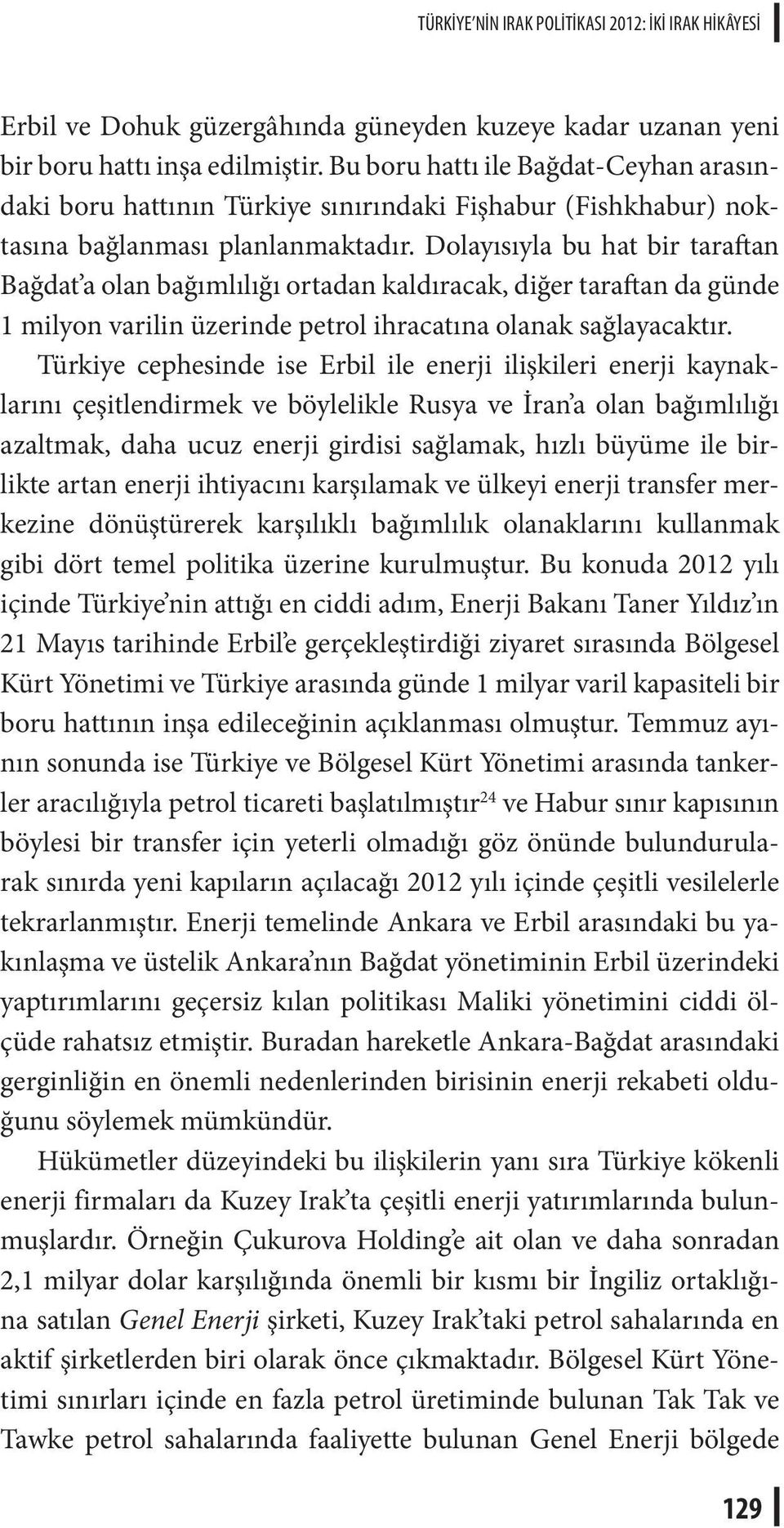 TÜRKİYE'NİN IRAK POLİTİKASI 2012: İKİ IRAK HİKÂYESİ

Erbil ve Dohuk güzergâhında güneyden kuzeye kadar uzanan yeni bir boru hattı inşa edilmiştir. Bu boru hattı ile Bağdat-Ceyhan arasındaki boru hattının Türkiye sınırındaki Fişhabur (Fishkhabur) noktasına bağlanması planlanmaktadır. Dolayısıyla bu hat bir taraftan Bağdat'a olan bağımlılığı ortadan kaldıracak, diğer taraftan da günde 1 milyon varilin üzerinde petrol ihracatına olanak sağlayacaktır.

Türkiye cephesinde ise Erbil ile enerji ilişkileri enerji kaynaklarını çeşitlendirmek ve böylelikle Rusya ve İran'a olan bağımlılığı azaltmak, daha ucuz enerji girdisi sağlamak, hızlı büyüme ile birlikte artan enerji ihtiyacını karşılamak ve ülkeyi enerji transfer merkezine dönüştürerek karşılıklı bağımlılık olanaklarını kullanmak gibi dört temel politika üzerine kurulmuştur. Bu konuda 2012 yılı içinde Türkiye'nin attığı en ciddi adım, Enerji Bakanı Taner Yıldız'ın 21 Mayıs tarihinde Erbil'e gerçekleştirdiği ziyaret sırasında Bölgesel Kürt Yönetimi ve Türkiye arasında günde 1 milyar varil kapasiteli bir boru hattının inşa edileceğinin açıklanması olmuştur. Temmuz ayının sonunda ise Türkiye ve Bölgesel Kürt Yönetimi arasında tankerler aracılığıyla petrol ticareti başlatılmıştır$^{24}$ ve Habur sınır kapısının böylesi bir transfer için yeterli olmadığı göz önünde bulundurularak sınırda yeni kapıların açılacağı 2012 yılı içinde çeşitli vesilelerle tekrarlanmıştır. Enerji temelinde Ankara ve Erbil arasındaki bu yakınlaşma ve üstelik Ankara'nın Bağdat yönetiminin Erbil üzerindeki yaptırımlarını geçersiz kılan politikası Maliki yönetimini ciddi ölçüde rahatsız etmiştir. Buradan hareketle Ankara-Bağdat arasındaki gerginliğin en önemli nedenlerinden birisinin enerji rekabeti olduğunu söylemek mümkündür.

Hükümetler düzeyindeki bu ilişkilerin yanı sıra Türkiye kökenli enerji firmaları da Kuzey Irak'ta çeşitli enerji yatırımlarında bulunmuşlardır. Örneğin Çukurova Holding'e ait olan ve daha sonradan 2,1 milyar dolar karşılığında önemli bir kısmı bir İngiliz ortaklığına satılan Genel Enerji şirketi, Kuzey Irak'taki petrol sahalarında en aktif şirketlerden biri olarak önce çıkmaktadır. Bölgesel Kürt Yönetimi sınırları içinde en fazla petrol üretiminde bulunan Tak Tak ve Tawke petrol sahalarında faaliyette bulunan Genel Enerji bölgede

129